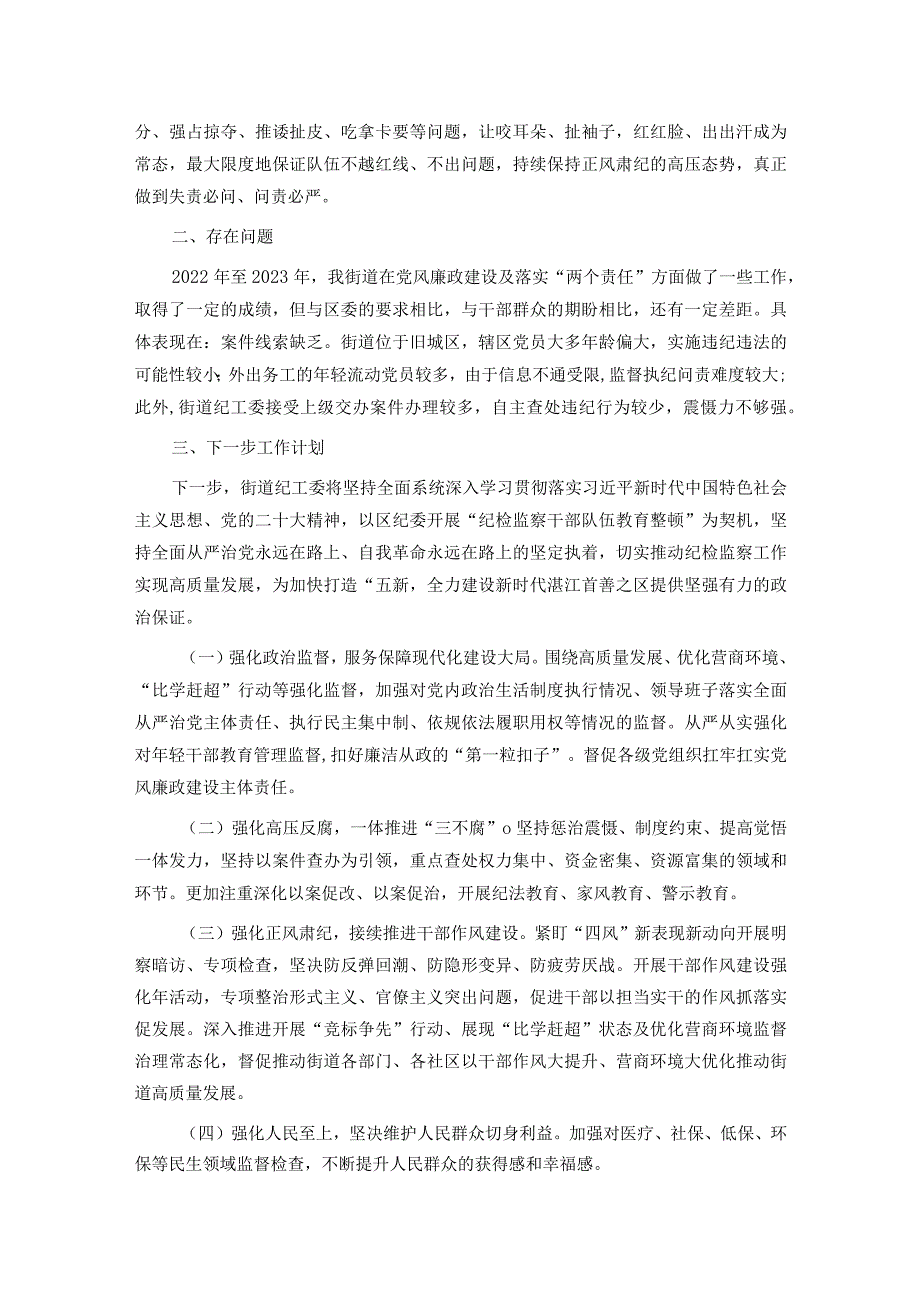 分、强占掠夺、推诿扯皮、吃拿卡要等问题，让咬耳朵、扯袖子，红红脸、出出汗成为常态，最大限度地保证队伍不越红线、不出问题，持续保持正风肃纪的高压态势，真正做到失责必问、问责必严。

二、存在问题

2022年至2023年，我街道在党风廉政建设及落实“两个责任”方面做了一些工作，取得了一定的成绩，但与区委的要求相比，与干部群众的期盼相比，还有一定差距。具体表现在：案件线索缺乏。街道位于旧城区，辖区党员大多年龄偏大，实施违纪违法的可能性较小；外出务工的年轻流动党员较多，由于信息不通受限，监督执纪问责难度较大；此外，街道纪工委接受上级交办案件办理较多，自主查处违纪行为较少，震慑力不够强。

三、下一步工作计划

下一步，街道纪工委将坚持全面系统深入学习贯彻落实习近平新时代中国特色社会主义思想、党的二十大精神，以区纪委开展“纪检监察干部队伍教育整顿”为契机，坚持全面从严治党永远在路上、自我革命永远在路上的坚定执着，切实推动纪检监察工作实现高质量发展，为加快打造“五新，全力建设新时代湛江首善之区提供坚强有力的政治保证。

（一）强化政治监督，服务保障现代化建设大局。围绕高质量发展、优化营商环境、“比学赶超”行动等强化监督，加强对党内政治生活制度执行情况、领导班子落实全面从严治党主体责任、执行民主集中制、依规依法履职用权等情况的监督。从严从实强化对年轻干部教育管理监督，扣好廉洁从政的“第一粒扣子”。督促各级党组织扛牢扛实党风廉政建设主体责任。

（二）强化高压反腐，一体推进“三不腐”o坚持惩治震慑、制度约束、提高觉悟一体发力，坚持以案件查办为引领，重点查处权力集中、资金密集、资源富集的领域和环节。更加注重深化以案促改、以案促治，开展纪法教育、家风教育、警示教育。

（三）强化正风肃纪，接续推进干部作风建设。紧盯“四风”新表现新动向开展明察暗访、专项检查，坚决防反弹回潮、防隐形变异、防疲劳厌战。开展干部作风建设强化年活动，专项整治形式主义、官僚主义突出问题，促进干部以担当实干的作风抓落实促发展。深入推进开展“竞标争先”行动、展现“比学赶超”状态及优化营商环境监督治理常态化，督促推动街道各部门、各社区以干部作风大提升、营商环境大优化推动街道高质量发展。

（四）强化人民至上，坚决维护人民群众切身利益。加强对医疗、社保、低保、环保等民生领域监督检查，不断提升人民群众的获得感和幸福感。